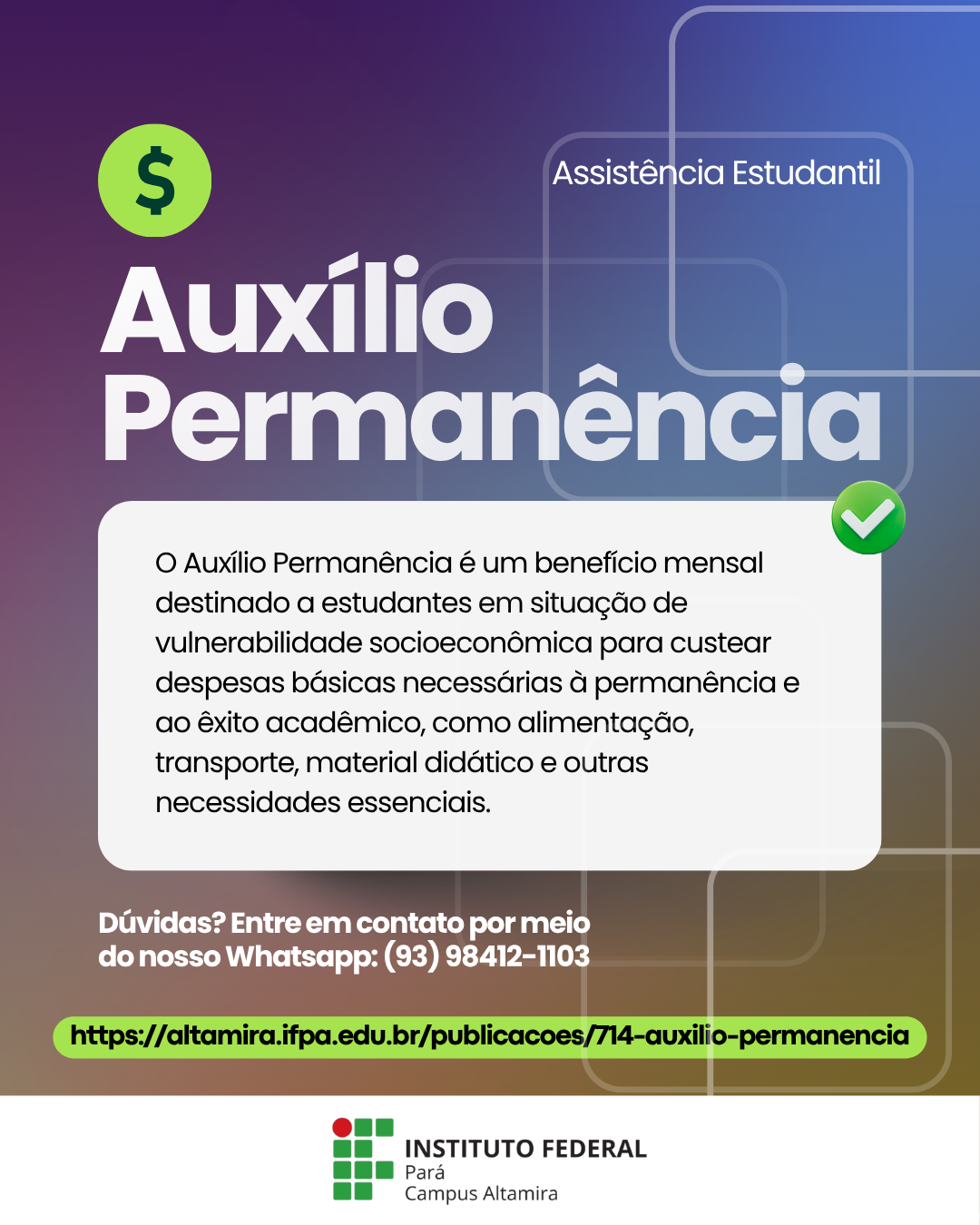 $

Assistência Estudantil

Auxílio Permanência

O Auxílio Permanência é um benefício mensal destinado a estudantes em situação de vulnerabilidade socioeconômica para custear despesas básicas necessárias à permanência e ao êxito acadêmico, como alimentação, transporte, material didático e outras necessidades essenciais.

Dúvidas? Entre em contato por meio do nosso Whatsapp: (93) 98412-1103

https://altamira.ifpa.edu.br/publicacoes/714-auxilio-permanencia

INSTITUTO FEDERAL
Pará
Campus Altamira